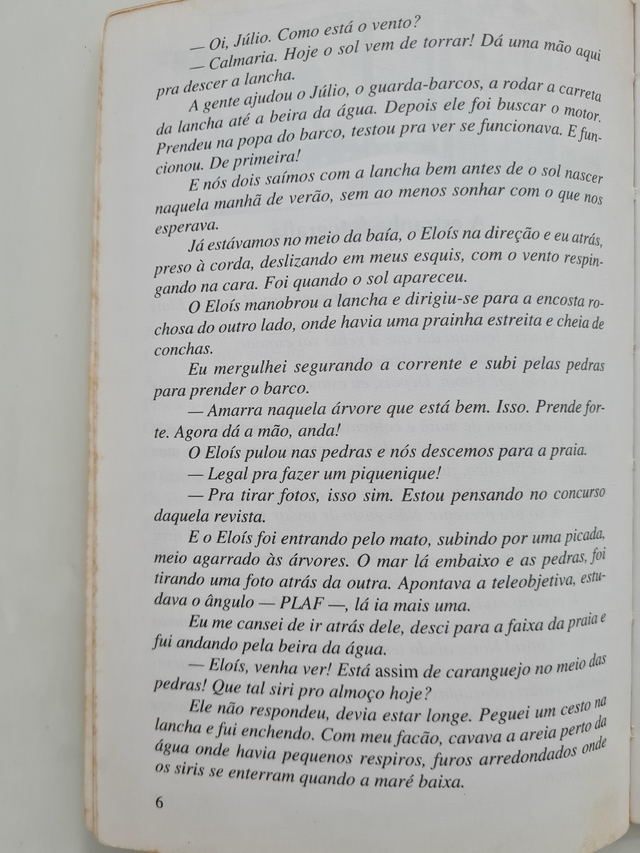 — Oi, Júlio. Como está o vento?

— Calmaria. Hoje o sol vem de torrar! Dá uma mão aqui pra descer a lancha.

A gente ajudou o Júlio, o guarda-barcos, a rodar a carreta da lancha até a beira da água. Depois ele foi buscar o motor. Prendeu na popa do barco, testou pra ver se funcionava. E funcionou. De primeira!

E nós dois saímos com a lancha bem antes de o sol nascer naquela manhã de verão, sem ao menos sonhar com o que nos esperava.

Já estávamos no meio da baía, o Eloís na direção e eu atrás, preso à corda, deslizando em meus esquis, com o vento respingando na cara. Foi quando o sol apareceu.

O Eloís manobrou a lancha e dirigiu-se para a encosta rochosa do outro lado, onde havia uma prainha estreita e cheia de conchas.

Eu mergulhei segurando a corrente e subi pelas pedras para prender o barco.

— Amarra naquela árvore que está bem. Isso. Prende forte. Agora dá a mão, anda!

O Eloís pulou nas pedras e nós descemos para a praia.

— Legal pra fazer um piquenique!

— Pra tirar fotos, isso sim. Estou pensando no concurso daquela revista.

E o Eloís foi entrando pelo mato, subindo por uma picada, meio agarrado às árvores. O mar lá embaixo e as pedras, foi tirando uma foto atrás da outra. Apontava a teleobjetiva, estudava o ângulo — PLAF —, lá ia mais uma.

Eu me cansei de ir atrás dele, desci para a faixa da praia e fui andando pela beira da água.

— Eloís, venha ver! Está assim de caranguejo no meio das pedras! Que tal siri pro almoço hoje?

Ele não respondeu, devia estar longe. Peguei um cesto na lancha e fui enchendo. Com meu facão, cavava a areia perto da água onde havia pequenos respiros, furos arredondados onde os siris se enterram quando a maré baixa.

6